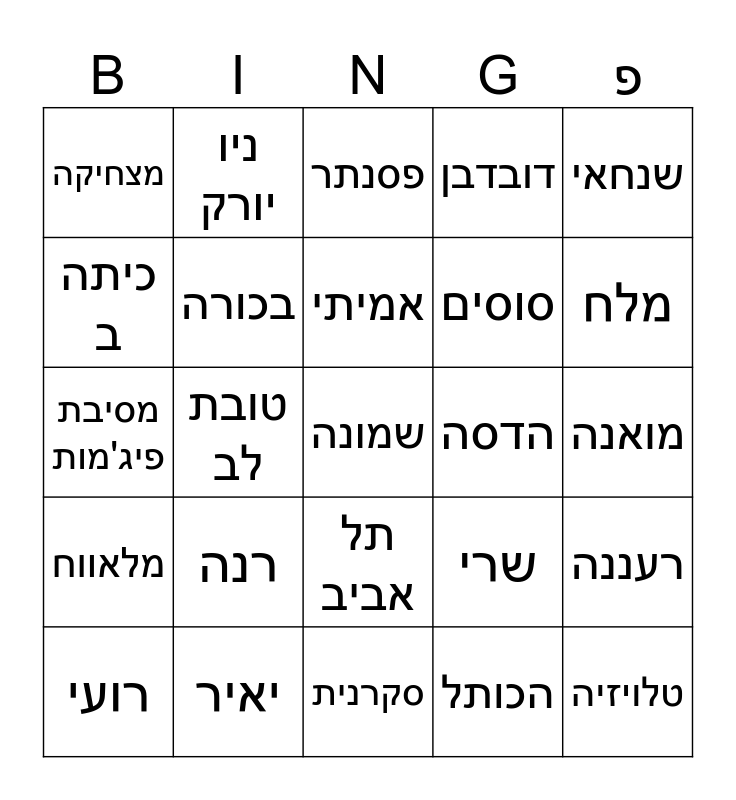 | B | I | N | G | פ |
|---|---|---|---|---|
| מצחיקה | ניו יורק | פסנתר | דובדבן | שנחאי |
| כיתה ב | בכורה | אמיתי | סוסים | מלח |
| מסיבת פיג'מות | טובת לב | שמונה | הדסה | מואנה |
| מלאווח | רנה | תל אביב | שרי | רעננה |
| רועי | יאיר | סקרנית | הכותל | טלויזיה |